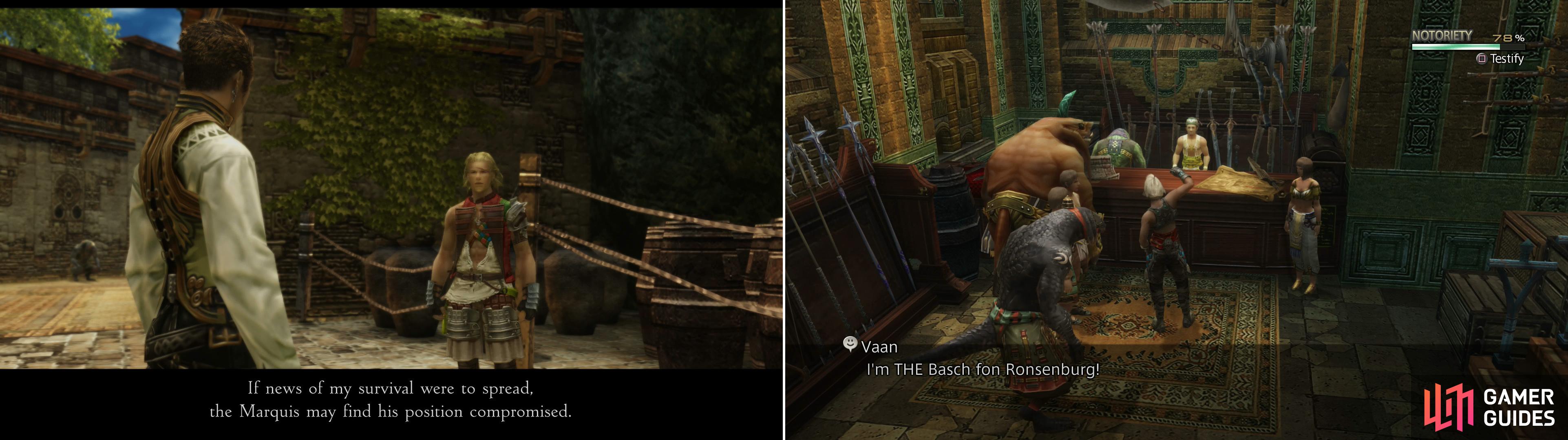 If news of my survival were to spread, the Marquis may find his position compromised.

NOTORIETY 78%

Testify

Vaan

I'm THE Basch fon Ronsenburg!

GAMER GUIDES